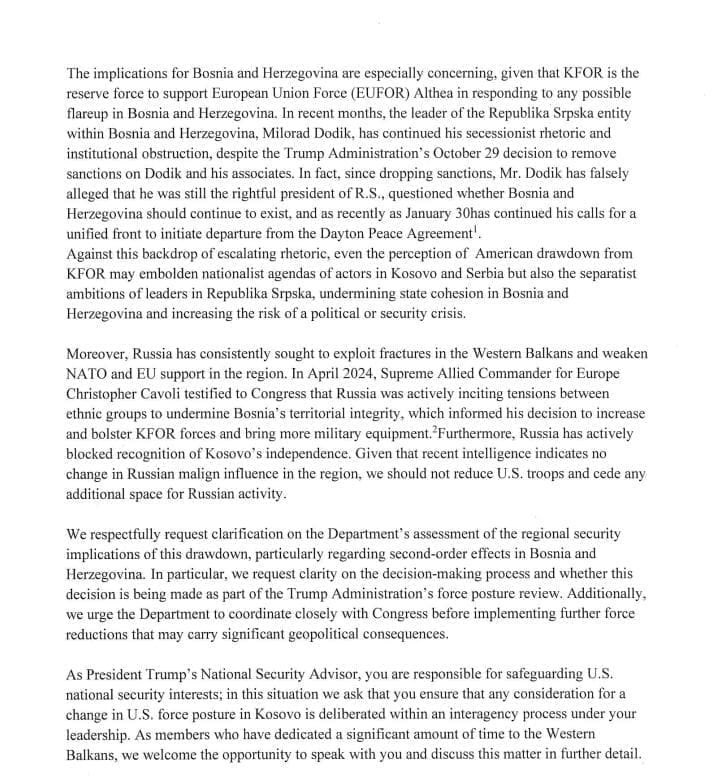 The implications for Bosnia and Herzegovina are especially concerning, given that KFOR is the reserve force to support European Union Force (EUFOR) Althea in responding to any possible flareup in Bosnia and Herzegovina. In recent months, the leader of the Republika Srpska entity within Bosnia and Herzegovina, Milorad Dodik, has continued his secessionist rhetoric and institutional obstruction, despite the Trump Administration's October 29 decision to remove sanctions on Dodik and his associates. In fact, since dropping sanctions, Mr. Dodik has falsely alleged that he was still the rightful president of R.S., questioned whether Bosnia and Herzegovina should continue to exist, and as recently as January 30has continued his calls for a unified front to initiate departure from the Dayton Peace Agreement$^1$.
Against this backdrop of escalating rhetoric, even the perception of American drawdown from KFOR may embolden nationalist agendas of actors in Kosovo and Serbia but also the separatist ambitions of leaders in Republika Srpska, undermining state cohesion in Bosnia and Herzegovina and increasing the risk of a political or security crisis.

Moreover, Russia has consistently sought to exploit fractures in the Western Balkans and weaken NATO and EU support in the region. In April 2024, Supreme Allied Commander for Europe Christopher Cavoli testified to Congress that Russia was actively inciting tensions between ethnic groups to undermine Bosnia's territorial integrity, which informed his decision to increase and bolster KFOR forces and bring more military equipment.$^2$Furthermore, Russia has actively blocked recognition of Kosovo's independence. Given that recent intelligence indicates no change in Russian malign influence in the region, we should not reduce U.S. troops and cede any additional space for Russian activity.

We respectfully request clarification on the Department's assessment of the regional security implications of this drawdown, particularly regarding second-order effects in Bosnia and Herzegovina. In particular, we request clarity on the decision-making process and whether this decision is being made as part of the Trump Administration's force posture review. Additionally, we urge the Department to coordinate closely with Congress before implementing further force reductions that may carry significant geopolitical consequences.

As President Trump's National Security Advisor, you are responsible for safeguarding U.S. national security interests; in this situation we ask that you ensure that any consideration for a change in U.S. force posture in Kosovo is deliberated within an interagency process under your leadership. As members who have dedicated a significant amount of time to the Western Balkans, we welcome the opportunity to speak with you and discuss this matter in further detail.